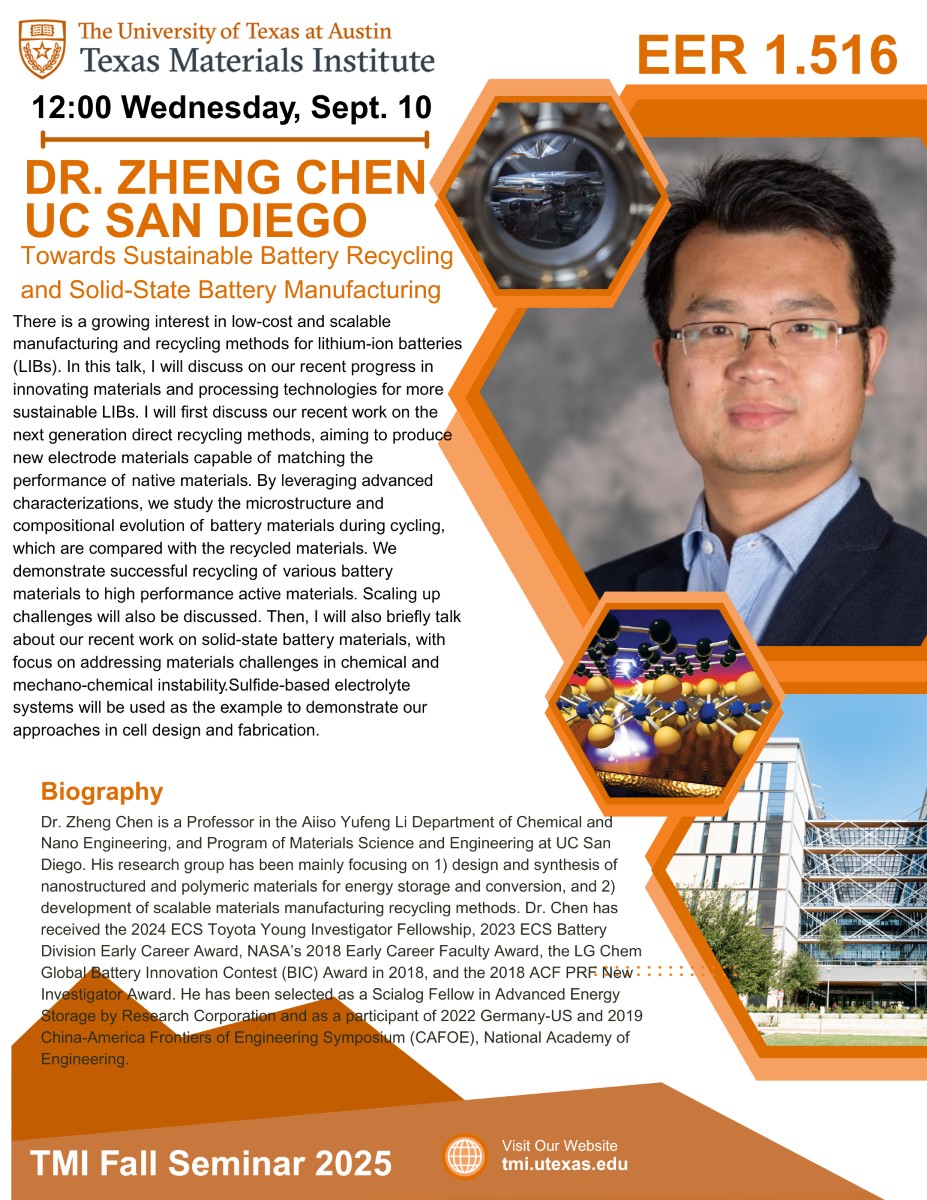 The University of Texas at Austin
Texas Materials Institute

EER 1.516

12:00 Wednesday, Sept. 10

DR. ZHENG CHEN
UC SAN DIEGO

Towards Sustainable Battery Recycling and Solid-State Battery Manufacturing

There is a growing interest in low-cost and scalable manufacturing and recycling methods for lithium-ion batteries (LIBs). In this talk, I will discuss on our recent progress in innovating materials and processing technologies for more sustainable LIBs. I will first discuss our recent work on the next generation direct recycling methods, aiming to produce new electrode materials capable of matching the performance of native materials. By leveraging advanced characterizations, we study the microstructure and compositional evolution of battery materials during cycling, which are compared with the recycled materials. We demonstrate successful recycling of various battery materials to high performance active materials. Scaling up challenges will also be discussed. Then, I will also briefly talk about our recent work on solid-state battery materials, with focus on addressing materials challenges in chemical and mechano-chemical instability.Sulfide-based electrolyte systems will be used as the example to demonstrate our approaches in cell design and fabrication.

Biography

Dr. Zheng Chen is a Professor in the Aiiso Yufeng Li Department of Chemical and Nano Engineering, and Program of Materials Science and Engineering at UC San Diego. His research group has been mainly focusing on 1) design and synthesis of nanostructured and polymeric materials for energy storage and conversion, and 2) development of scalable materials manufacturing recycling methods. Dr. Chen has received the 2024 ECS Toyota Young Investigator Fellowship, 2023 ECS Battery Division Early Career Award, NASA's 2018 Early Career Faculty Award, the LG Chem Global Battery Innovation Contest (BIC) Award in 2018, and the 2018 ACF PRF New Investigator Award. He has been selected as a Scialog Fellow in Advanced Energy Storage by Research Corporation and as a participant of 2022 Germany-US and 2019 China-America Frontiers of Engineering Symposium (CAFOE), National Academy of Engineering.

TMI Fall Seminar 2025

Visit Our Website
tmi.utexas.edu